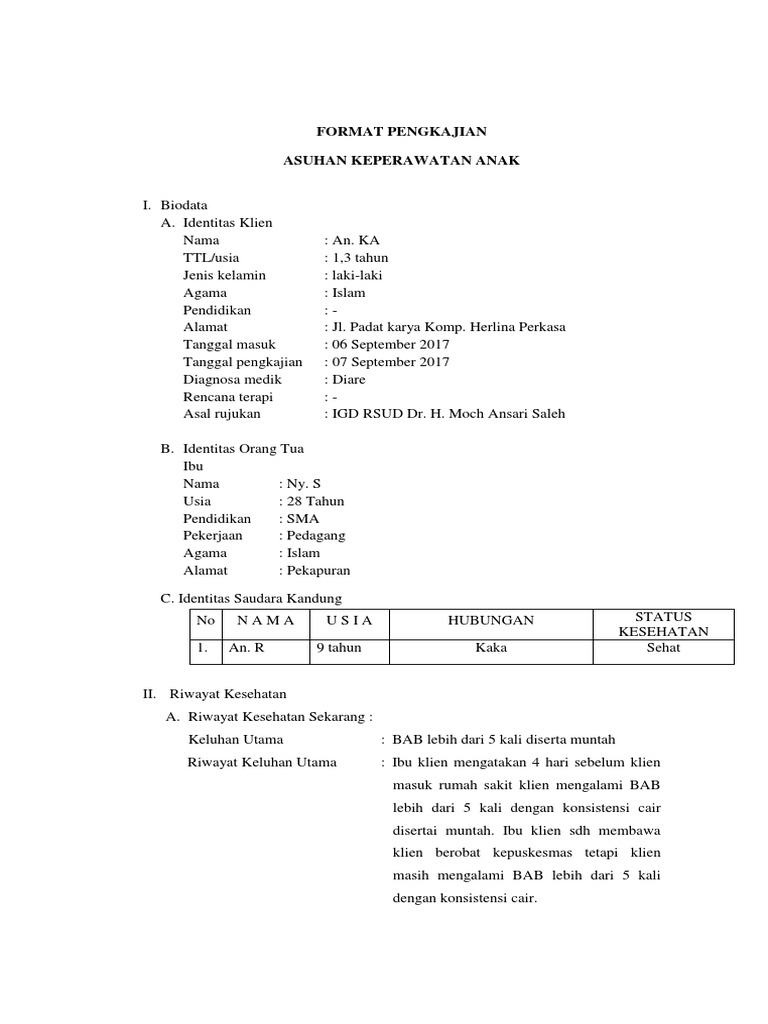 FORMAT PENGKAJIAN

ASUHAN KEPERAWATAN ANAK

I. Biodata

A. Identitas Klien

Nama : An. KA
TTL/usia : 1,3 tahun
Jenis kelamin : laki-laki
Agama : Islam
Pendidikan : -
Alamat : Jl. Padat karya Komp. Herlina Perkasa
Tanggal masuk : 06 September 2017
Tanggal pengkajian : 07 September 2017
Diagnosa medik : Diare
Rencana terapi : -
Asal rujukan : IGD RSUD Dr. H. Moch Ansari Saleh

B. Identitas Orang Tua

Ibu
Nama : Ny. S
Usia : 28 Tahun
Pendidikan : SMA
Pekerjaan : Pedagang
Agama : Islam
Alamat : Pekapuran

C. Identitas Saudara Kandung

| No | N A M A | U S I A | HUBUNGAN | STATUS KESEHATAN |
|---|---|---|---|---|
| 1. | An. R | 9 tahun | Kaka | Sehat |

II. Riwayat Kesehatan

A. Riwayat Kesehatan Sekarang :

Keluhan Utama : BAB lebih dari 5 kali diserta muntah

Riwayat Keluhan Utama : Ibu klien mengatakan 4 hari sebelum klien masuk rumah sakit klien mengalami BAB lebih dari 5 kali dengan konsistensi cair disertai muntah. Ibu klien sdh membawa klien berobat kepuskesmas tetapi klien masih mengalami BAB lebih dari 5 kali dengan konsistensi cair.